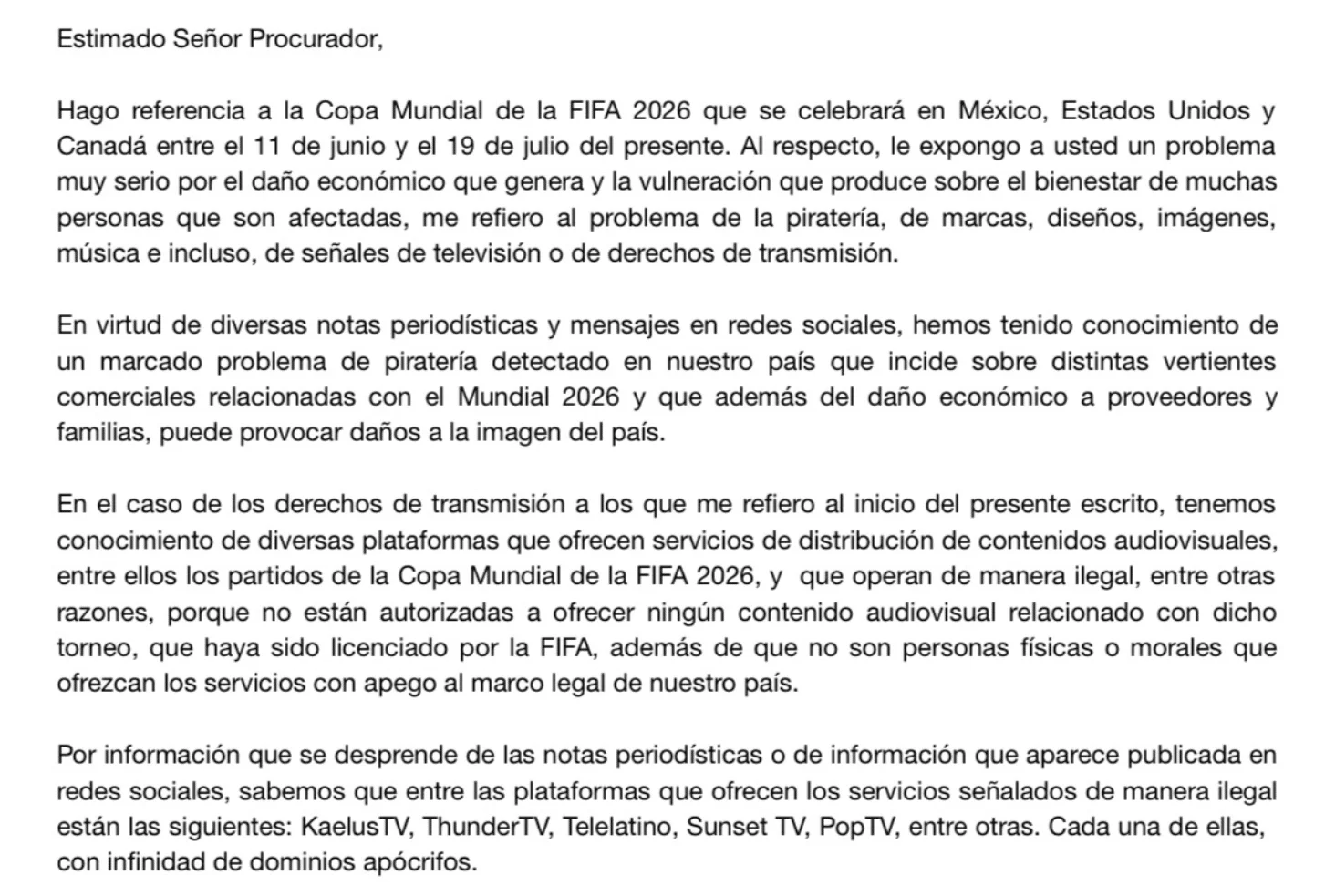 Estimado Señor Procurador,

Hago referencia a la Copa Mundial de la FIFA 2026 que se celebrará en México, Estados Unidos y Canadá entre el 11 de junio y el 19 de julio del presente. Al respecto, le expongo a usted un problema muy serio por el daño económico que genera y la vulneración que produce sobre el bienestar de muchas personas que son afectadas, me refiero al problema de la piratería, de marcas, diseños, imágenes, música e incluso, de señales de televisión o de derechos de transmisión.

En virtud de diversas notas periodísticas y mensajes en redes sociales, hemos tenido conocimiento de un marcado problema de piratería detectado en nuestro país que incide sobre distintas vertientes comerciales relacionadas con el Mundial 2026 y que además del daño económico a proveedores y familias, puede provocar daños a la imagen del país.

En el caso de los derechos de transmisión a los que me refiero al inicio del presente escrito, tenemos conocimiento de diversas plataformas que ofrecen servicios de distribución de contenidos audiovisuales, entre ellos los partidos de la Copa Mundial de la FIFA 2026, y que operan de manera ilegal, entre otras razones, porque no están autorizadas a ofrecer ningún contenido audiovisual relacionado con dicho torneo, que haya sido licenciado por la FIFA, además de que no son personas físicas o morales que ofrezcan los servicios con apego al marco legal de nuestro país.

Por información que se desprende de las notas periodísticas o de información que aparece publicada en redes sociales, sabemos que entre las plataformas que ofrecen los servicios señalados de manera ilegal están las siguientes: KaelusTV, ThunderTV, Telelatino, Sunset TV, PopTV, entre otras. Cada una de ellas, con infinidad de dominios apócrifos.